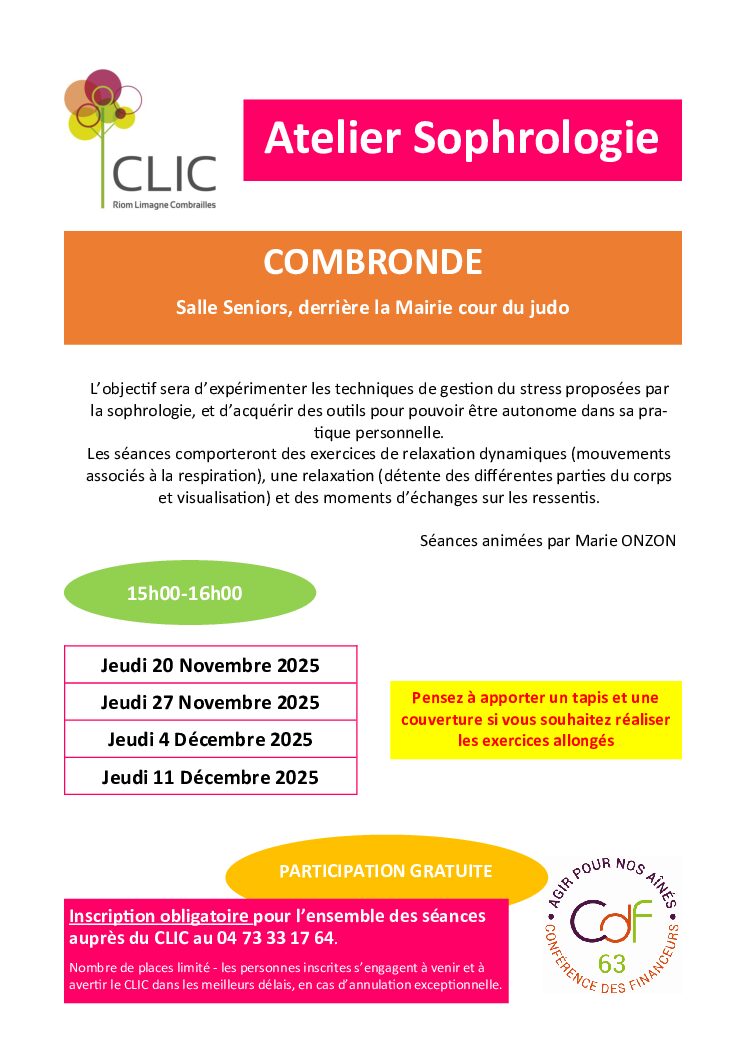 CLIC
Riom Limagne Combrailles

Atelier Sophrologie

COMBRONDE

Salle Seniors, derrière la Mairie cour du judo

L'objectif sera d'expérimenter les techniques de gestion du stress proposées par la sophrologie, et d'acquérir des outils pour pouvoir être autonome dans sa pratique personnelle.
Les séances comporteront des exercices de relaxation dynamiques (mouvements associés à la respiration), une relaxation (détente des différentes parties du corps et visualisation) et des moments d'échanges sur les ressentis.

Séances animées par Marie ONZON

15h00-16h00

| Jeudi 20 Novembre 2025 |
|---|
| Jeudi 27 Novembre 2025 |
| Jeudi 4 Décembre 2025 |
| Jeudi 11 Décembre 2025 |

Pensez à apporter un tapis et une couverture si vous souhaitez réaliser les exercices allongés

PARTICIPATION GRATUITE

Inscription obligatoire pour l'ensemble des séances auprès du CLIC au 04 73 33 17 64.

Nombre de places limité - les personnes inscrites s'engagent à venir et à avertir le CLIC dans les meilleurs délais, en cas d'annulation exceptionnelle.

AGIR POUR NOS AÎNÉS
CdF
63
CONFÉRENCE DES FINANCEURS